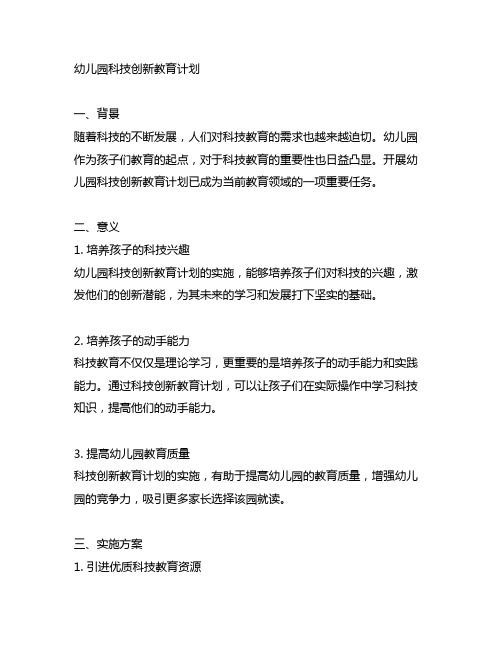 幼儿园科技创新教育计划

一、背景
随着科技的不断发展，人们对科技教育的需求也越来越迫切。幼儿园作为孩子们教育的起点，对于科技教育的重要性也日益凸显。开展幼儿园科技创新教育计划已成为当前教育领域的一项重要任务。

二、意义
1. 培养孩子的科技兴趣
幼儿园科技创新教育计划的实施，能够培养孩子们对科技的兴趣，激发他们的创新潜能，为其未来的学习和发展打下坚实的基础。

2. 培养孩子的动手能力
科技教育不仅仅是理论学习，更重要的是培养孩子的动手能力和实践能力。通过科技创新教育计划，可以让孩子们在实际操作中学习科技知识，提高他们的动手能力。

3. 提高幼儿园教育质量
科技创新教育计划的实施，有助于提高幼儿园的教育质量，增强幼儿园的竞争力，吸引更多家长选择该园就读。

三、实施方案
1. 引进优质科技教育资源